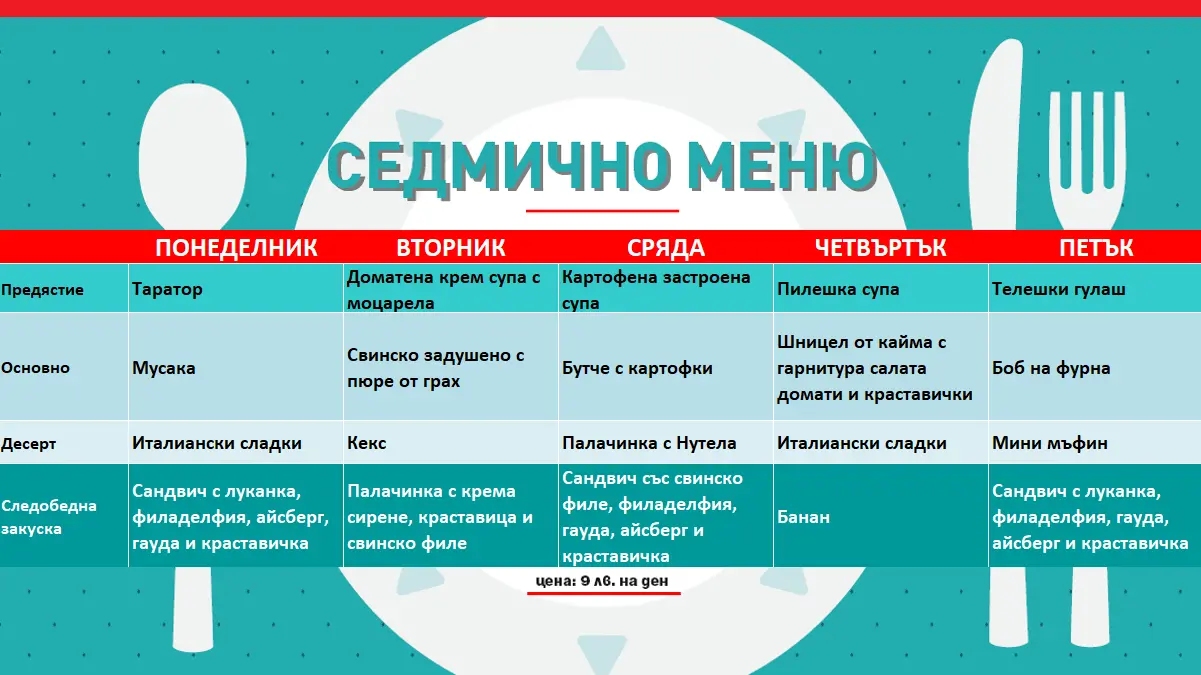 СЕДМИЧНО МЕНЮ

| | ПОНЕДЕЛНИК | ВТОРНИК | СРЯДА | ЧЕТВЪРТЪК | ПЕТЪК |
|---|---|---|---|---|---|
| Предястие | Таратор | Доматена крем супа с моцарела | Картофена застроена супа | Пилешка супа | Телешки гулаш |
| Основно | Мусака | Свинско задушено с пюре от грах | Бутче с картофки | Шницел от кайма с гарнитура салата домати и краставички | Боб на фурна |
| Десерт | Италиански сладки | Кекс | Палачинка с Нутела | Италиански сладки | Мини мъфин |
| Следобедна закуска | Сандвич с луканка, филаделфия, айсберг, гауда и краставичка | Палачинка с крема сирене, краставица и свинско филе | Сандвич със свинско филе, филаделфия, гауда, айсберг и краставичка | Банан | Сандвич с луканка, филаделфия, гауда, айсберг и краставичка |

цена: 9 лв. на ден